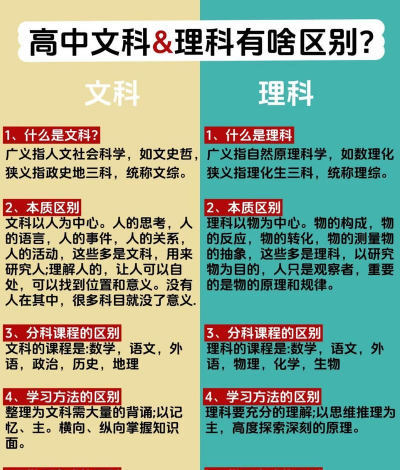 高中文科&理科有啥区别?

文科

1、什么是文科?
广义指人文社会科学，如文史哲，狭义指政史地三科，统称文综。

2、本质区别
文科以人为中心。人的思考，人的语言，人的事件，人的关系，人的活动，这些多是文科，用来研究人;理解人的，让人可以自处，可以找到位置和意义。没有人在其中，很多科目就没了意义.

3、分科课程的区别
文科的课程是:数学，语文，外语，政治，历史，地理

4、学习方法的区别
整理为文科需大量的背诵;以记忆、主。横向、纵向掌握知识面。

理科

1、什么是理科
广义指自然原理科学，如数理化狭义指理化生三科，统称理综。

2、本质区别
理科以物为中心。物的构成，物的反应，物的转化，物的测量物的抽象，这些多是理科，以研究物为目的，人只是观察者，重要的是物的原理和规律。

3、分科课程的区别
理科的课程是:数学，语文，外语，物理，化学，生物

4、学习方法的区别
理科要充分的理解;以思维推理为主，高度探索深刻的原理。